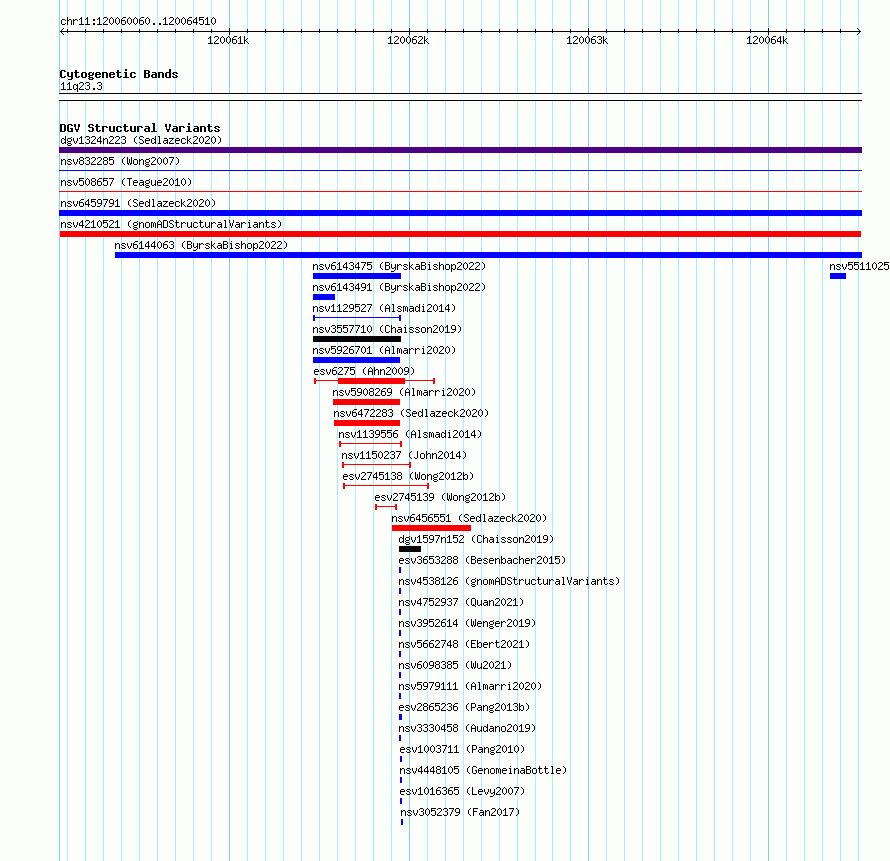 chr11:120060060..120064510

120061k 120062k 120063k 120064k

Cytogenetic Bands
11q23.3

DGV Structural Variants
dgv1324n223 (Sedlazeck2020)
nsv832285 (Wong2007)
nsv508657 (Teague2010)
nsv6459791 (Sedlazeck2020)
nsv4210521 (gnomADStructuralVariants)
nsv6144063 (ByrskaBishop2022)
nsv6143475 (ByrskaBishop2022)
nsv5511025
nsv6143491 (ByrskaBishop2022)
nsv1129527 (Alsmadi2014)
nsv3557710 (Chaisson2019)
nsv5926701 (Almarri2020)
esv6275 (Ahn2009)
nsv5908269 (Almarri2020)
nsv6472283 (Sedlazeck2020)
nsv1139556 (Alsmadi2014)
nsv1150237 (John2014)
esv2745138 (Wong2012b)
esv2745139 (Wong2012b)
nsv6456551 (Sedlazeck2020)
dgv1597n152 (Chaisson2019)
esv3653288 (Besenbacher2015)
nsv4538126 (gnomADStructuralVariants)
nsv4752937 (Quan2021)
nsv3952614 (Wenger2019)
nsv5662748 (Ebert2021)
nsv6098385 (Wu2021)
nsv5979111 (Almarri2020)
esv2865236 (Pang2013b)
nsv3330458 (Audano2019)
esv1003711 (Pang2010)
nsv4448105 (GenomeinaBottle)
esv1016365 (Levy2007)
nsv3052379 (Fan2017)